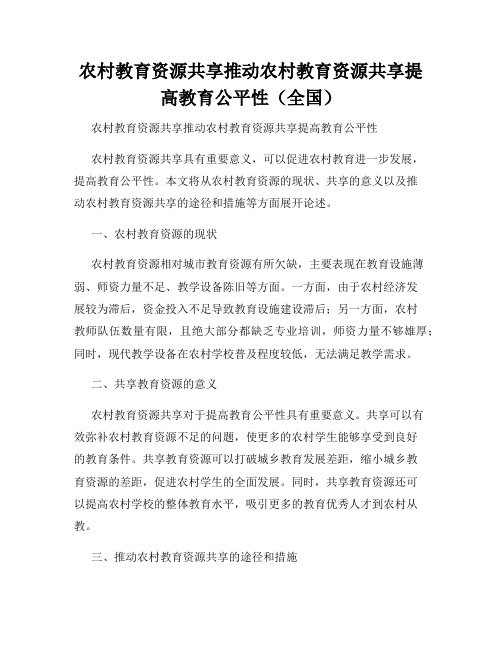 农村教育资源共享推动农村教育资源共享提高教育公平性（全国）

农村教育资源共享推动农村教育资源共享提高教育公平性

农村教育资源共享具有重要意义，可以促进农村教育进一步发展，提高教育公平性。本文将从农村教育资源的现状、共享的意义以及推动农村教育资源共享的途径和措施等方面展开论述。

一、农村教育资源的现状

农村教育资源相对城市教育资源有所欠缺，主要表现在教育设施薄弱、师资力量不足、教学设备陈旧等方面。一方面，由于农村经济发展较为滞后，资金投入不足导致教育设施建设滞后；另一方面，农村教师队伍数量有限，且绝大部分都缺乏专业培训，师资力量不够雄厚；同时，现代教学设备在农村学校普及程度较低，无法满足教学需求。

二、共享教育资源的意义

农村教育资源共享对于提高教育公平性具有重要意义。共享可以有效弥补农村教育资源不足的问题，使更多的农村学生能够享受到良好的教育条件。共享教育资源可以打破城乡教育发展差距，缩小城乡教育资源的差距，促进农村学生的全面发展。同时，共享教育资源还可以提高农村学校的整体教育水平，吸引更多的教育优秀人才到农村从教。

三、推动农村教育资源共享的途径和措施